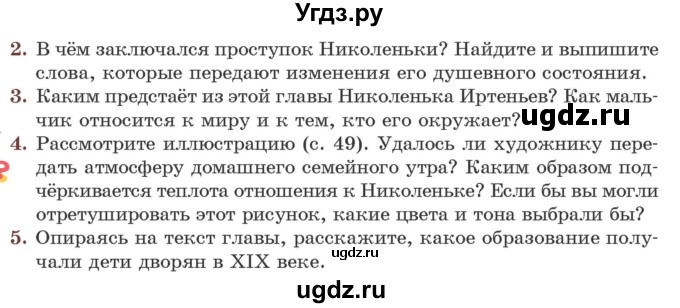 Угдз.ру

2. В чём заключался проступок Николеньки? Найдите и выпишите слова, которые передают изменения его душевного состояния.
3. Каким предстаёт из этой главы Николенька Иртеньев? Как мальчик относится к миру и к тем, кто его окружает? ugdz.ru
4. Рассмотрите иллюстрацию (с. 49). Удалось ли художнику передать атмосферу домашнего семейного утра? Каким образом подчёркивается теплота отношения к Николеньке? Если бы вы могли отретушировать этот рисунок, какие цвета и тона выбрали бы?
5. Опираясь на текст главы, расскажите, какое образование получали дети дворян в XIX веке.

ugdz.ru

ugdz.ru